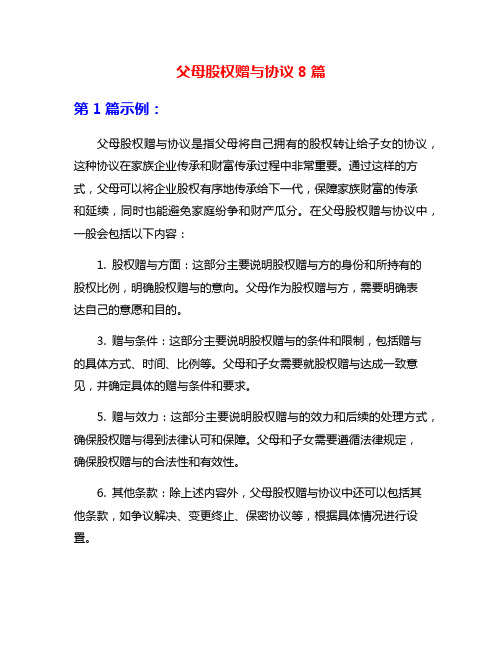 父母股权赠与协议 8 篇

第 1 篇示例：

父母股权赠与协议是指父母将自己拥有的股权转让给子女的协议，这种协议在家族企业传承和财富传承过程中非常重要。通过这样的方式，父母可以将企业股权有序地传承给下一代，保障家族财富的传承和延续，同时也能避免家庭纷争和财产瓜分。在父母股权赠与协议中，一般会包括以下内容：

1. 股权赠与方面：这部分主要说明股权赠与方的身份和所持有的股权比例，明确股权赠与的意向。父母作为股权赠与方，需要明确表达自己的意愿和目的。

3. 赠与条件：这部分主要说明股权赠与的条件和限制，包括赠与的具体方式、时间、比例等。父母和子女需要就股权赠与达成一致意见，并确定具体的赠与条件和要求。

5. 赠与效力：这部分主要说明股权赠与的效力和后续的处理方式，确保股权赠与得到法律认可和保障。父母和子女需要遵循法律规定，确保股权赠与的合法性和有效性。

6. 其他条款：除上述内容外，父母股权赠与协议中还可以包括其他条款，如争议解决、变更终止、保密协议等，根据具体情况进行设置。